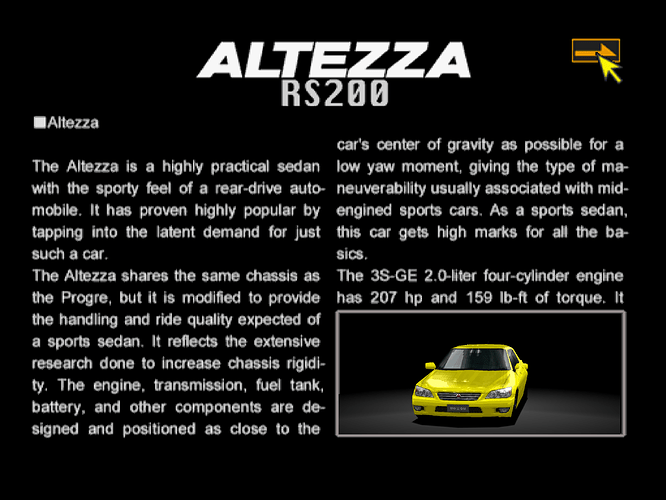 ALTEZZA
RS200

■Altezza

The Altezza is a highly practical sedan with the sporty feel of a rear-drive automobile. It has proven highly popular by tapping into the latent demand for just such a car.
The Altezza shares the same chassis as the Progre, but it is modified to provide the handling and ride quality expected of a sports sedan. It reflects the extensive research done to increase chassis rigidity. The engine, transmission, fuel tank, battery, and other components are designed and positioned as close to the car's center of gravity as possible for a low yaw moment, giving the type of maneuverability usually associated with mid-engined sports cars. As a sports sedan, this car gets high marks for all the basics.
The 3S-GE 2.0-liter four-cylinder engine has 207 hp and 159 lb-ft of torque. It